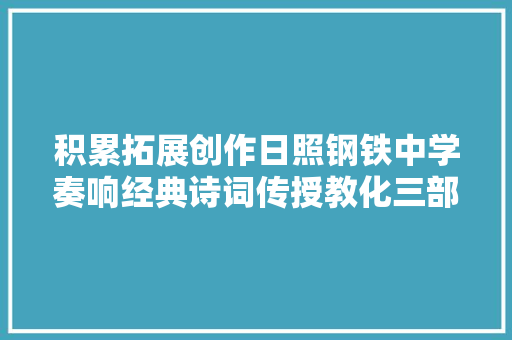 积累拓展创作日照钢铁中学奏响经典诗词传授教化三部